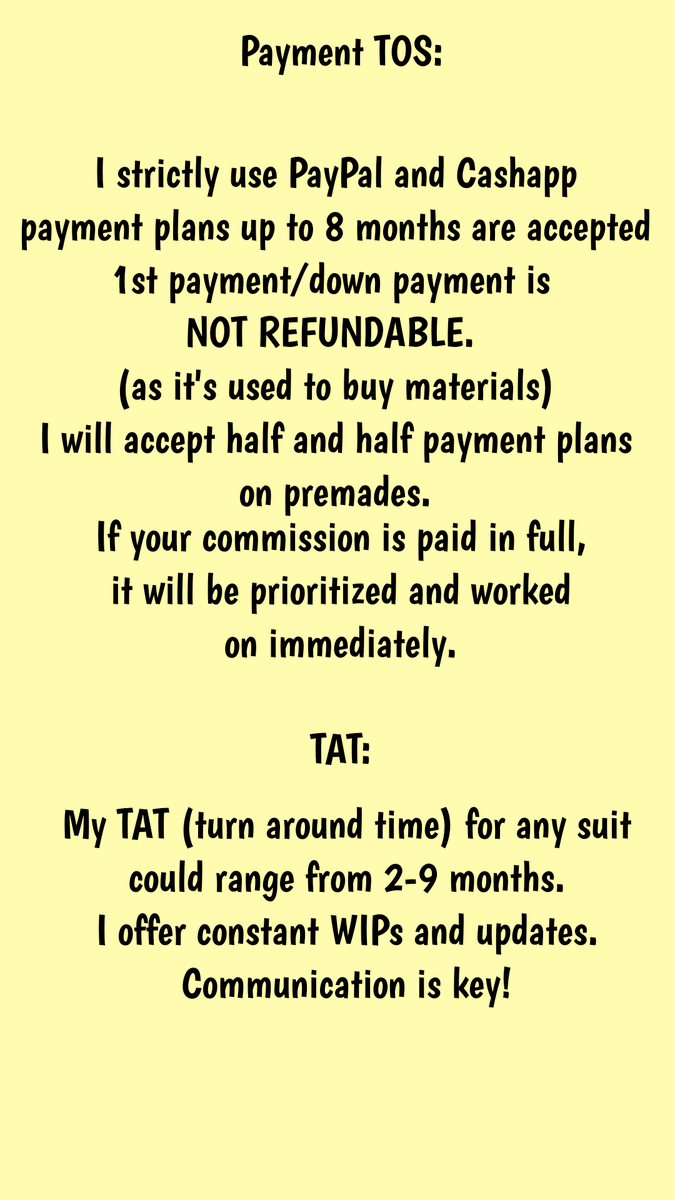 Payment TOS:

I strictly use PayPal and Cashapp
payment plans up to 8 months are accepted
1st payment/down payment is
NOT REFUNDABLE.
(as it's used to buy materials)
I will accept half and half payment plans
on premades.
If your commission is paid in full,
it will be prioritized and worked
on immediately.

TAT:

My TAT (turn around time) for any suit
could range from 2-9 months.
I offer constant WIPs and updates.
Communication is key!